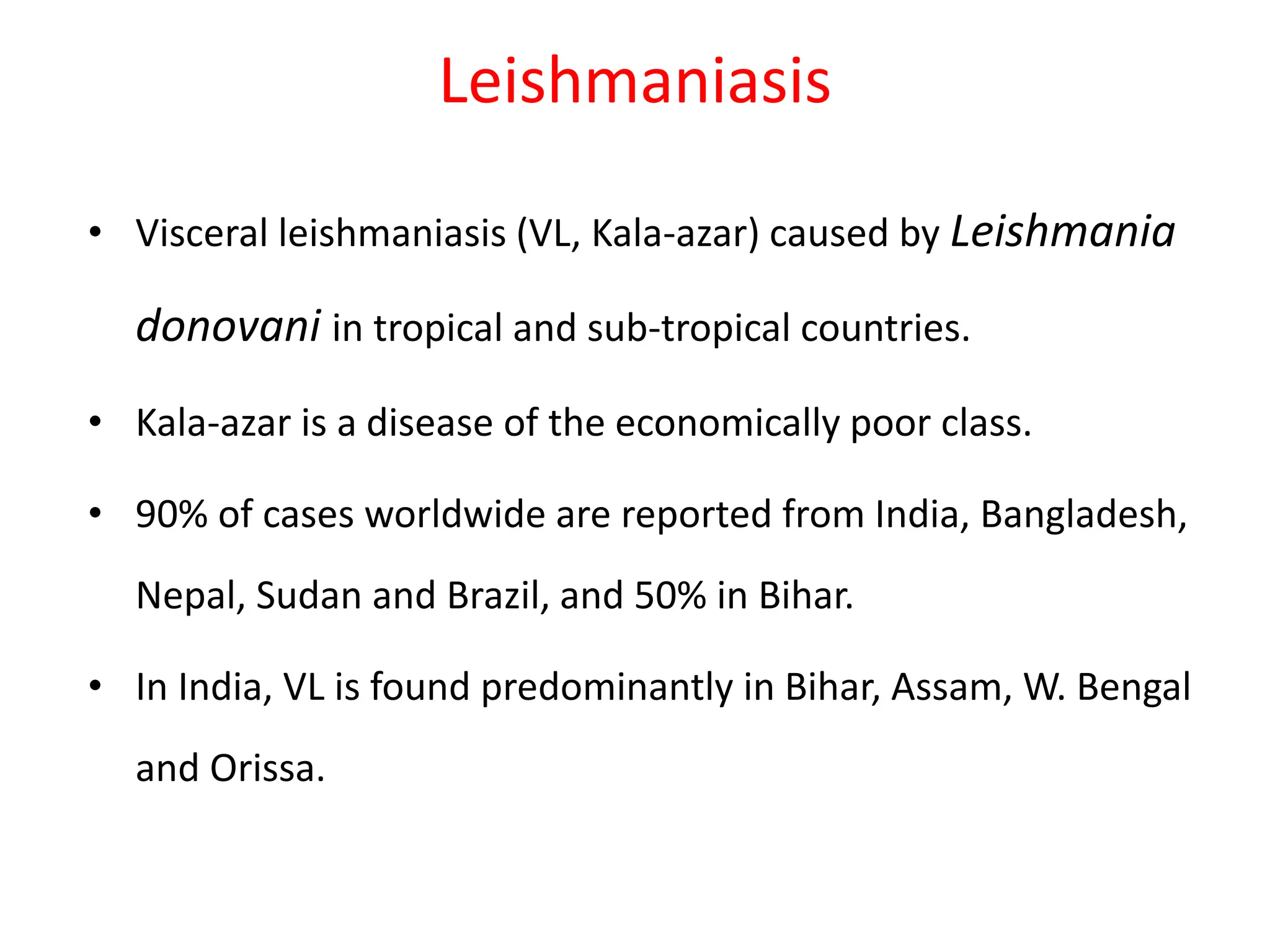 Leishmaniasis

• Visceral leishmaniasis (VL, Kala-azar) caused by Leishmania donovani in tropical and sub-tropical countries.

• Kala-azar is a disease of the economically poor class.

• 90% of cases worldwide are reported from India, Bangladesh, Nepal, Sudan and Brazil, and 50% in Bihar.

• In India, VL is found predominantly in Bihar, Assam, W. Bengal and Orissa.